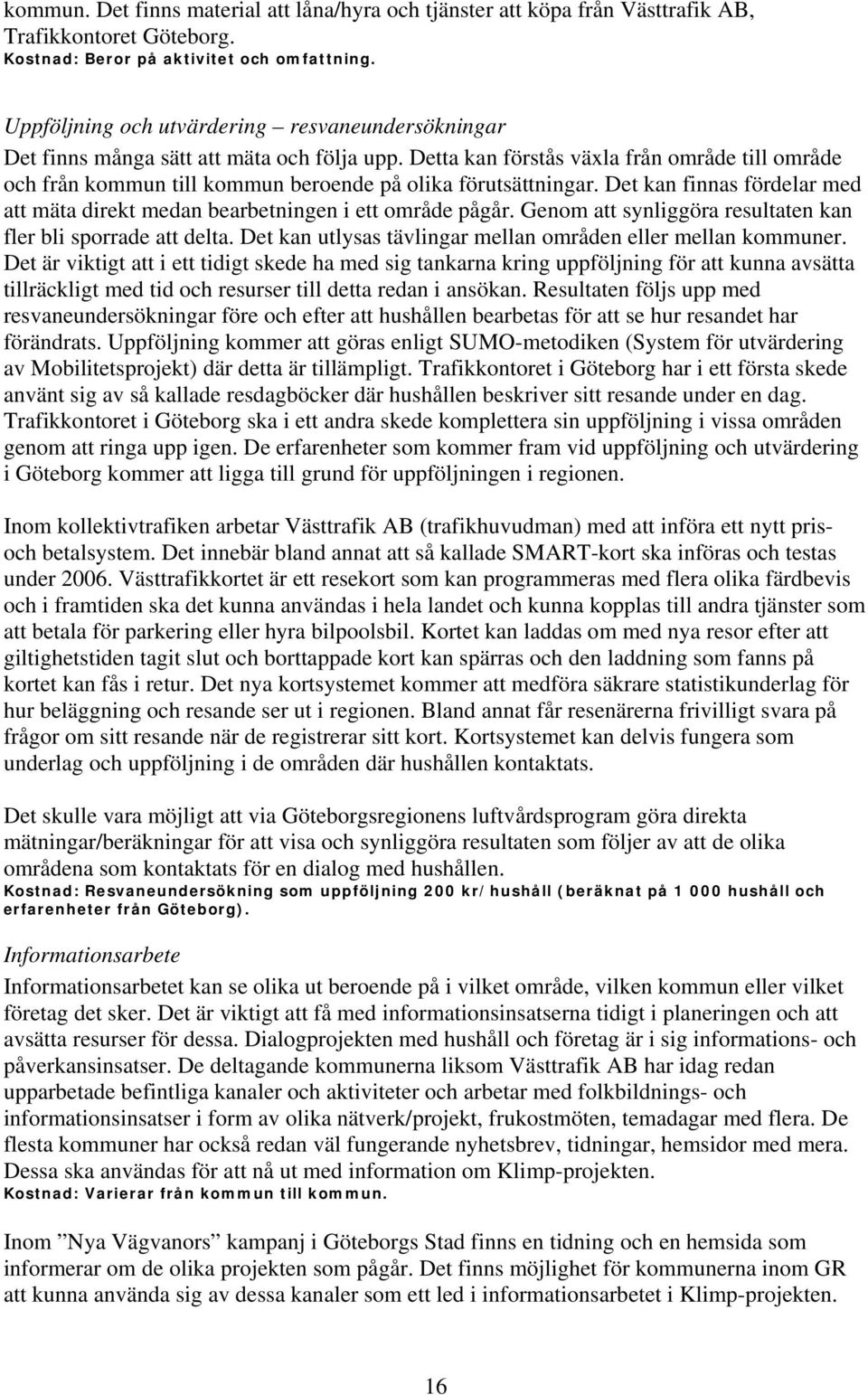 kommun. Det finns material att låna/hyra och tjänster att köpa från Västtrafik AB, Trafikkontoret Göteborg.
Kostnad: Beror på aktivitet och omfattning.

Uppföljning och utvärdering – resvaneundersökningar
Det finns många sätt att mäta och följa upp. Detta kan förstås växla från område till område och från kommun till kommun beroende på olika förutsättningar. Det kan finnas fördelar med att mäta direkt medan bearbetningen i ett område pågår. Genom att synliggöra resultaten kan fler bli sporrade att delta. Det kan utlysas tävlingar mellan områden eller mellan kommuner. Det är viktigt att i ett tidigt skede ha med sig tankarna kring uppföljning för att kunna avsätta tillräckligt med tid och resurser till detta redan i ansökan. Resultaten följs upp med resvaneundersökningar före och efter att hushållen bearbetas för att se hur resandet har förändrats. Uppföljning kommer att göras enligt SUMO-metodiken (System för utvärdering av Mobilitetsprojekt) där detta är tillämpligt. Trafikkontoret i Göteborg har i ett första skede använt sig av så kallade resdagböcker där hushållen beskriver sitt resande under en dag. Trafikkontoret i Göteborg ska i ett andra skede komplettera sin uppföljning i vissa områden genom att ringa upp igen. De erfarenheter som kommer fram vid uppföljning och utvärdering i Göteborg kommer att ligga till grund för uppföljningen i regionen.

Inom kollektivtrafiken arbetar Västtrafik AB (trafikhuvudman) med att införa ett nytt pris- och betalsystem. Det innebär bland annat att så kallade SMART-kort ska införas och testas under 2006. Västtrafikkortet är ett resekort som kan programmeras med flera olika färdbevis och i framtiden ska det kunna användas i hela landet och kunna kopplas till andra tjänster som att betala för parkering eller hyra bilpoolsbil. Kortet kan laddas om med nya resor efter att giltighetstiden tagit slut och borttappade kort kan spärras och den laddning som fanns på kortet kan fås i retur. Det nya kortsystemet kommer att medföra säkrare statistikunderlag för hur beläggning och resande ser ut i regionen. Bland annat får resenärerna frivilligt svara på frågor om sitt resande när de registrerar sitt kort. Kortsystemet kan delvis fungera som underlag och uppföljning i de områden där hushållen kontaktats.

Det skulle vara möjligt att via Göteborgsregionens luftvårdsprogram göra direkta mätningar/beräkningar för att visa och synliggöra resultaten som följer av att de olika områdena som kontaktats för en dialog med hushållen.
Kostnad: Resvaneundersökning som uppföljning 200 kr/hushåll (beräknat på 1 000 hushåll och erfarenheter från Göteborg).

Informationsarbete
Informationsarbetet kan se olika ut beroende på i vilket område, vilken kommun eller vilket företag det sker. Det är viktigt att få med informationsinsatserna tidigt i planeringen och att avsätta resurser för dessa. Dialogprojekten med hushåll och företag är i sig informations- och påverkansinsatser. De deltagande kommunerna liksom Västtrafik AB har idag redan upparbetade befintliga kanaler och aktiviteter och arbetar med folkbildnings- och informationsinsatser i form av olika nätverk/projekt, frukostmöten, temadagar med flera. De flesta kommuner har också redan väl fungerande nyhetsbrev, tidningar, hemsidor med mera. Dessa ska användas för att nå ut med information om Klimp-projekten.
Kostnad: Varierar från kommun till kommun.

Inom ”Nya Vägvanors” kampanj i Göteborgs Stad finns en tidning och en hemsida som informerar om de olika projekten som pågår. Det finns möjlighet för kommunerna inom GR att kunna använda sig av dessa kanaler som ett led i informationsarbetet i Klimp-projekten.

16